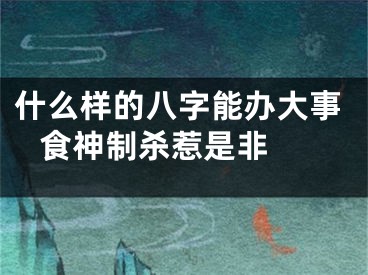 什么样的八字能办大事
食神制杀惹是非